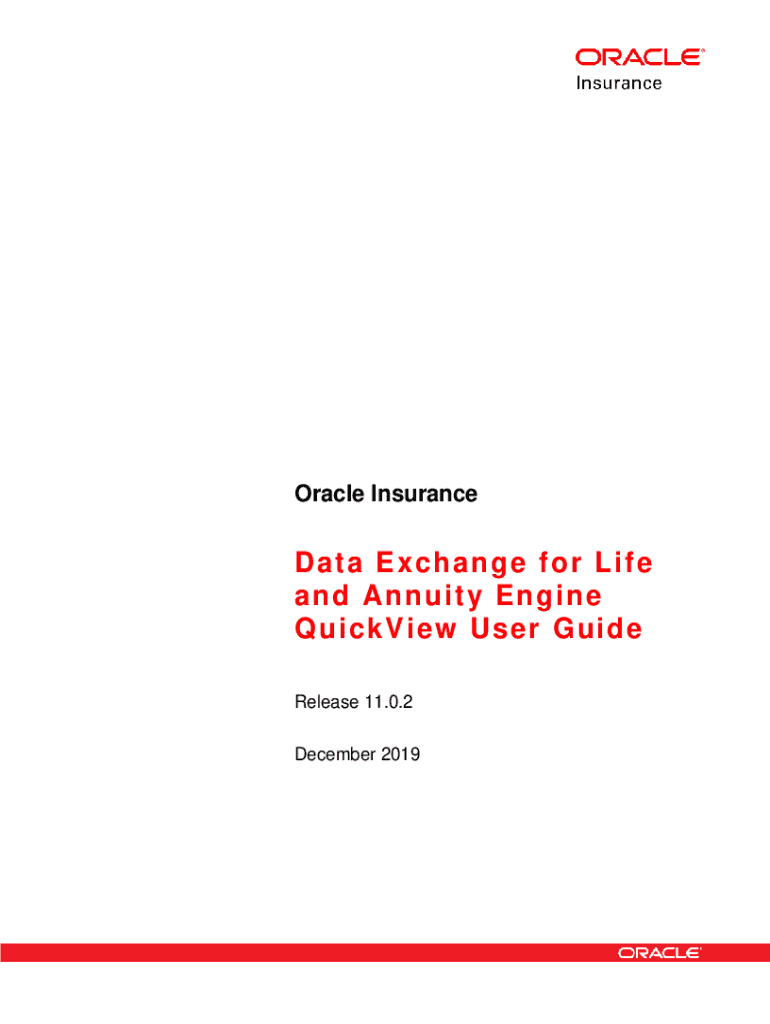 ORACLE®
Insurance

Oracle Insurance

Data Exchange for Life and Annuity Engine QuickView User Guide

Release 11.0.2

December 2019

ORACLE®